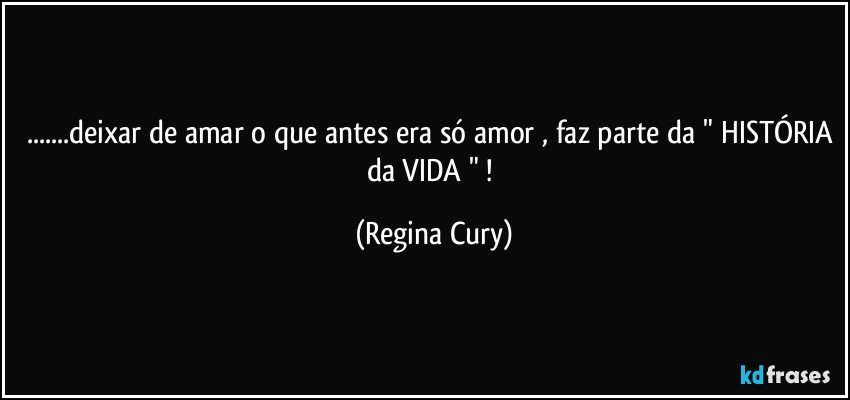 .......deixar de amar o que antes era só amor , faz parte da " HISTÓRIA da VIDA " !

(Regina Cury)

kdfrases